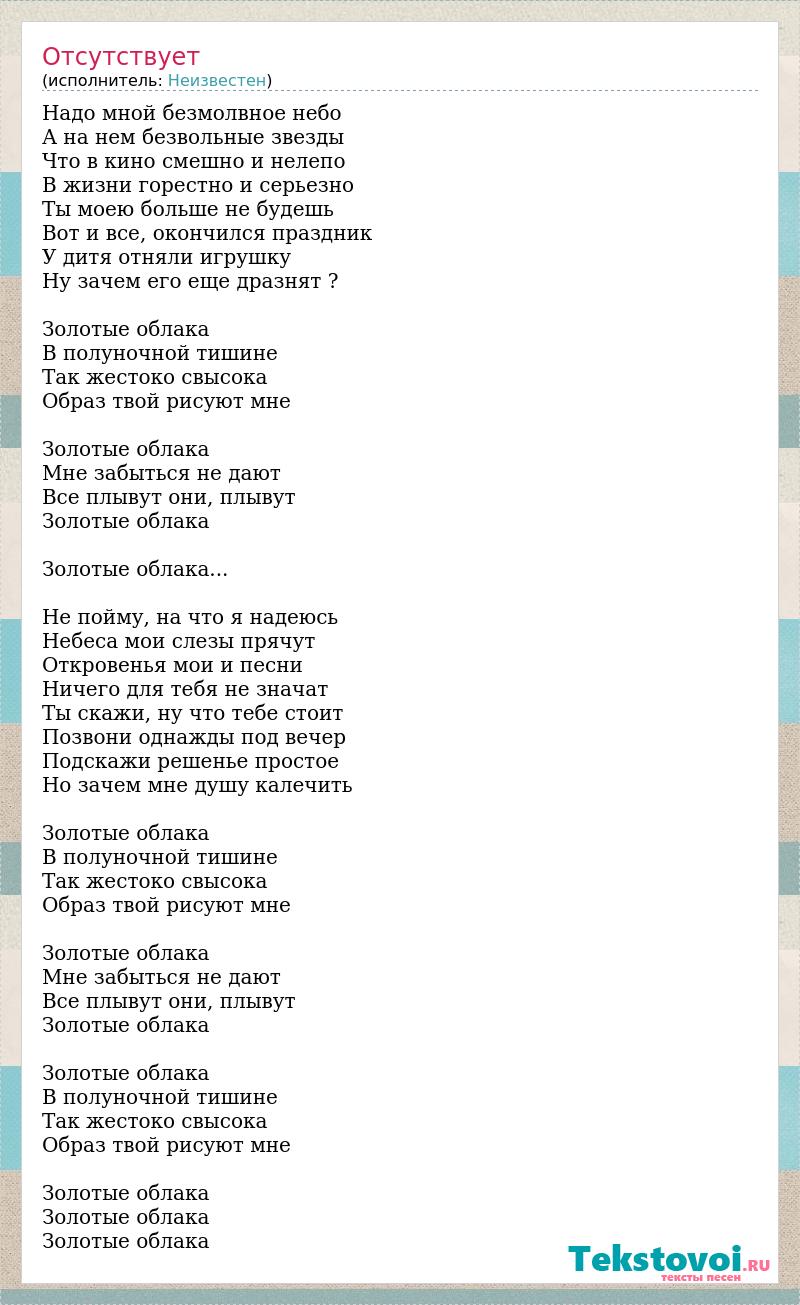 Отсутствует
(исполнитель: Неизвестен)

Надо мной безмолвное небо
А на нем безвольные звезды
Что в кино смешно и нелепо
В жизни горестно и серьезно
Ты моею больше не будешь
Вот и все, окончился праздник
У дитя отняли игрушку
Ну зачем его еще дразнят ?

Золотые облака
В полуночной тишине
Так жестоко свысока
Образ твой рисуют мне

Золотые облака
Мне забыться не дают
Все плывут они, плывут
Золотые облака

Золотые облака...

Не пойму, на что я надеюсь
Небеса мои слезы прячут
Откровенья мои и песни
Ничего для тебя не значат
Ты скажи, ну что тебе стоит
Позвони однажды под вечер
Подскажи решенье простое
Но зачем мне душу калечить

Золотые облака
В полуночной тишине
Так жестоко свысока
Образ твой рисуют мне

Золотые облака
Мне забыться не дают
Все плывут они, плывут
Золотые облака

Золотые облака
В полуночной тишине
Так жестоко свысока
Образ твой рисуют мне

Золотые облака
Золотые облака
Золотые облака

Tekstovoi.RU
тексты песен